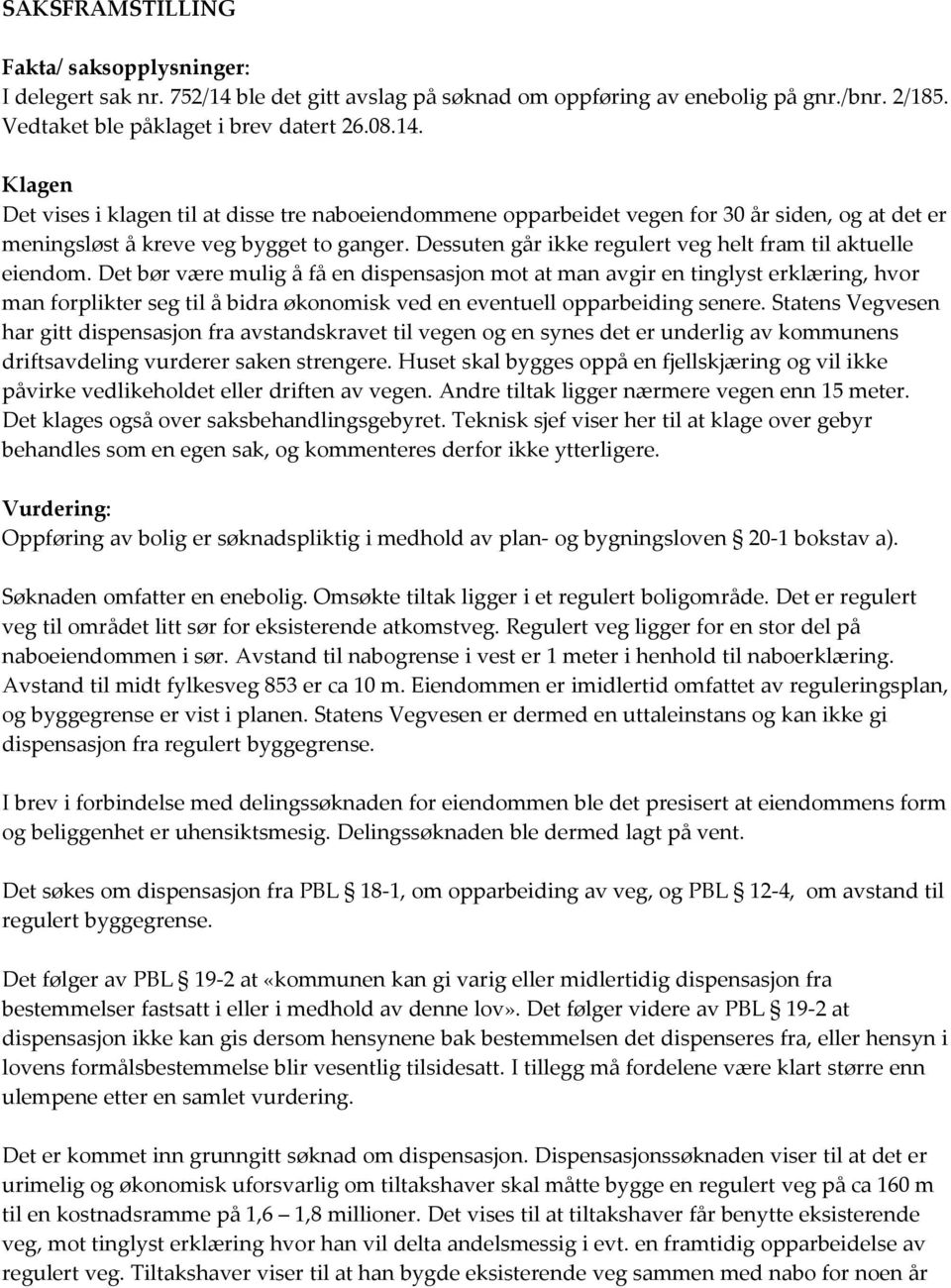 SAKSFRAMSTILLING

Fakta/ saksopplysninger:
I delegert sak nr. 752/14 ble det gitt avslag på søknad om oppføring av enebolig på gnr./bnr. 2/185. Vedtaket ble påklaget i brev datert 26.08.14.

Klagen
Det vises i klagen til at disse tre naboeiendommene opparbeidet vegen for 30 år siden, og at det er meningsløst å kreve veg bygget to ganger. Dessuten går ikke regulert veg helt fram til aktuelle eiendom. Det bør være mulig å få en dispensasjon mot at man avgir en tinglyst erklæring, hvor man forplikter seg til å bidra økonomisk ved en eventuell opparbeiding senere. Statens Vegvesen har gitt dispensasjon fra avstandskravet til vegen og en synes det er underlig av kommunens driftsavdeling vurderer saken strengere. Huset skal bygges oppå en fjellskjæring og vil ikke påvirke vedlikeholdet eller driften av vegen. Andre tiltak ligger nærmere vegen enn 15 meter. Det klages også over saksbehandlingsgebyret. Teknisk sjef viser her til at klage over gebyr behandles som en egen sak, og kommenteres derfor ikke ytterligere.

Vurdering:
Oppføring av bolig er søknadspliktig i medhold av plan- og bygningsloven § 20-1 bokstav a).

Søknaden omfatter en enebolig. Omsøkte tiltak ligger i et regulert boligområde. Det er regulert veg til området litt sør for eksisterende atkomstveg. Regulert veg ligger for en stor del på naboeiendommen i sør. Avstand til nabogrense i vest er 1 meter i henhold til naboerklæring. Avstand til midt fylkesveg 853 er ca 10 m. Eiendommen er imidlertid omfattet av reguleringsplan, og byggegrense er vist i planen. Statens Vegvesen er dermed en uttaleinstans og kan ikke gi dispensasjon fra regulert byggegrense.

I brev i forbindelse med delingssøknaden for eiendommen ble det presisert at eiendommens form og beliggenhet er uhensiktsmesig. Delingssøknaden ble dermed lagt på vent.

Det søkes om dispensasjon fra PBL § 18-1, om opparbeiding av veg, og PBL § 12-4, om avstand til regulert byggegrense.

Det følger av PBL § 19-2 at «kommunen kan gi varig eller midlertidig dispensasjon fra bestemmelser fastsatt i eller i medhold av denne lov». Det følger videre av PBL § 19-2 at dispensasjon ikke kan gis dersom hensynene bak bestemmelsen det dispenseres fra, eller hensyn i lovens formålsbestemmelse blir vesentlig tilsidesatt. I tillegg må fordelene være klart større enn ulempene etter en samlet vurdering.

Det er kommet inn grunngitt søknad om dispensasjon. Dispensasjonssøknaden viser til at det er urimelig og økonomisk uforsvarlig om tiltakshaver skal måtte bygge en regulert veg på ca 160 m til en kostnadsramme på 1,6 – 1,8 millioner. Det vises til at tiltakshaver får benytte eksisterende veg, mot tinglyst erklæring hvor han vil delta andelsmessig i evt. en framtidig opparbeidelse av regulert veg. Tiltakshaver viser til at han bygde eksisterende veg sammen med nabo for noen år